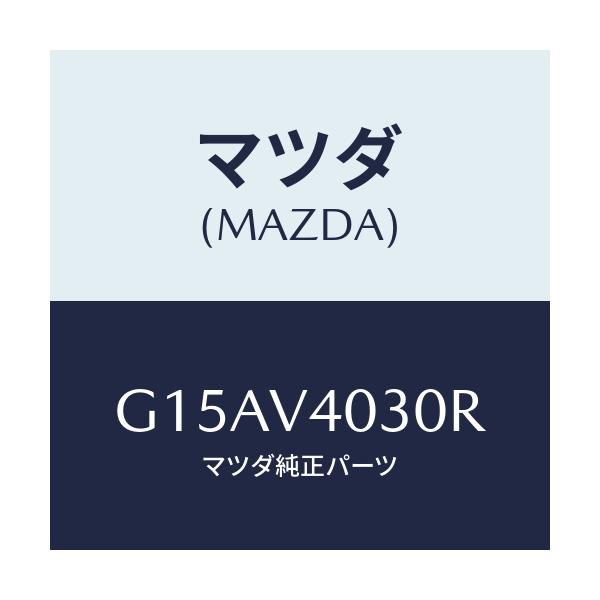 マツダ
(MAZDA)

G15AV4030R
マツダ純正パーツ